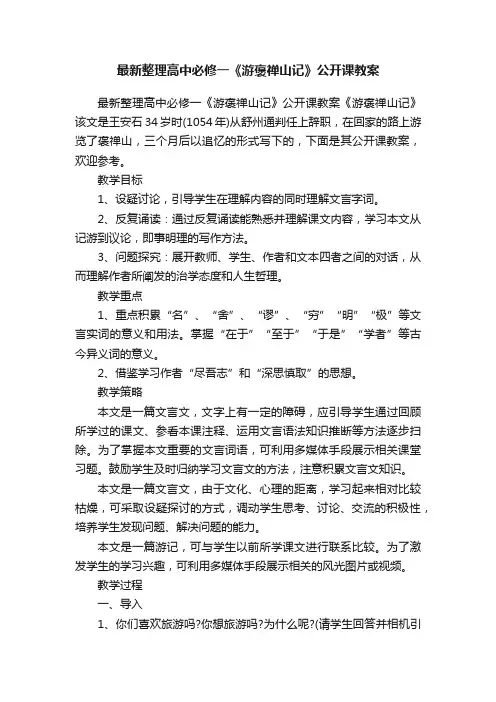 最新整理高中必修一《游褒禅山记》公开课教案

最新整理高中必修一《游褒禅山记》公开课教案《游褒禅山记》该文是王安石34岁时(1054年)从舒州通判任上辞职，在回家的路上游览了褒禅山，三个月后以追忆的形式写下的，下面是其公开课教案，欢迎参考。

教学目标

1、设疑讨论，引导学生在理解内容的同时理解文言字词。

2、反复诵读：通过反复诵读能熟悉并理解课文内容，学习本文从记游到议论，即事明理的写作方法。

3、问题探究：展开教师、学生、作者和文本四者之间的对话，从而理解作者所阐发的治学态度和人生哲理。

教学重点

1、重点积累“名”、“舍”、“谬”、“穷”“明”“极”等文言实词的意义和用法。掌握“在于”“至于”“于是”“学者”等古今异义词的意义。

2、借鉴学习作者“尽吾志”和“深思慎取”的思想。

教学策略

本文是一篇文言文，文字上有一定的障碍，应引导学生通过回顾所学过的课文、参看本课注释、运用文言语法知识推断等方法逐步扫除。为了掌握本文重要的文言词语，可利用多媒体手段展示相关课堂习题。鼓励学生及时归纳学习文言文的方法，注意积累文言文知识。

本文是一篇文言文，由于文化、心理的距离，学习起来相对比较枯燥，可采取设疑探讨的方式，调动学生思考、讨论、交流的积极性，培养学生发现问题、解决问题的能力。

本文是一篇游记，可与学生以前所学课文进行联系比较。为了激发学生的学习兴趣，可利用多媒体手段展示相关的风光图片或视频。

教学过程

一、导入

1、你们喜欢旅游吗?你想旅游吗?为什么呢?(请学生回答并相机引